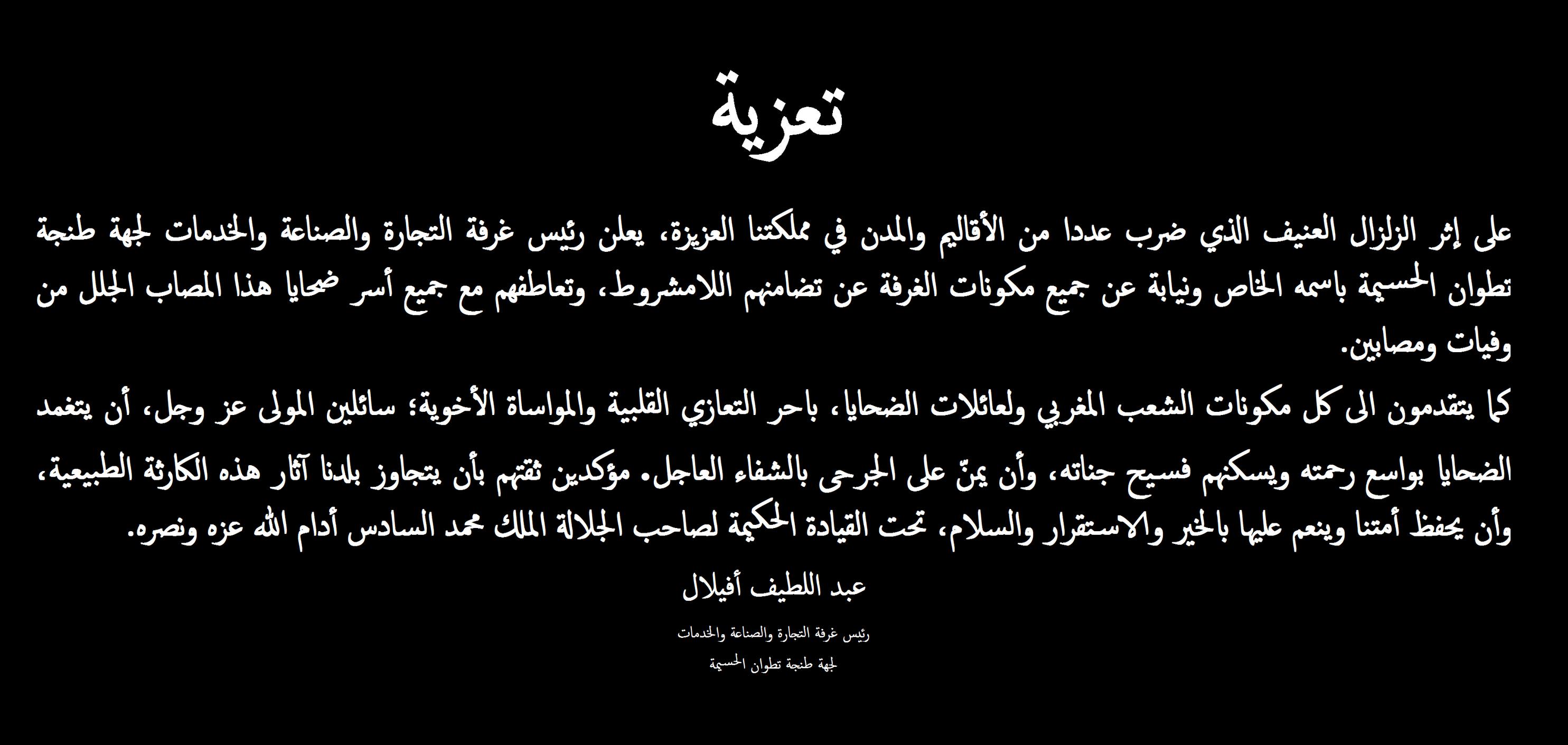 تعزية

على إثر الزلزال العنيف الذي ضرب عددا من الأقاليم والمدن في مملكتنا العزيزة، يعلن رئيس غرفة التجارة والصناعة والخدمات لجهة طنجة تطوان الحسيمة باسمه الخاص ونيابة عن جميع مكونات الغرفة عن تضامنهم اللامشروط، وتعاطفهم مع جميع أسر ضحايا هذا المصاب الجلل من وفيات ومصابين.

كما يتقدمون الى كل مكونات الشعب المغربي ولعائلات الضحايا، باحر التعازي القلبية والمواساة الأخوية؛ سائلين المولى عز وجل، أن يتغمد الضحايا بواسع رحمته ويسكنهم فسيح جناته، وأن يمنّ على الجرحى بالشفاء العاجل. مؤكدين ثقتهم بأن يتجاوز بلدنا آثار هذه الكارثة الطبيعية، وأن يحفظ أمتنا وينعم عليها بالخير والاستقرار والسلام، تحت القيادة الحكيمة لصاحب الجلالة الملك محمد السادس أدام الله عزه ونصره.

عبد اللطيف أفيلال

رئيس غرفة التجارة والصناعة والخدمات
لجهة طنجة تطوان الحسيمة